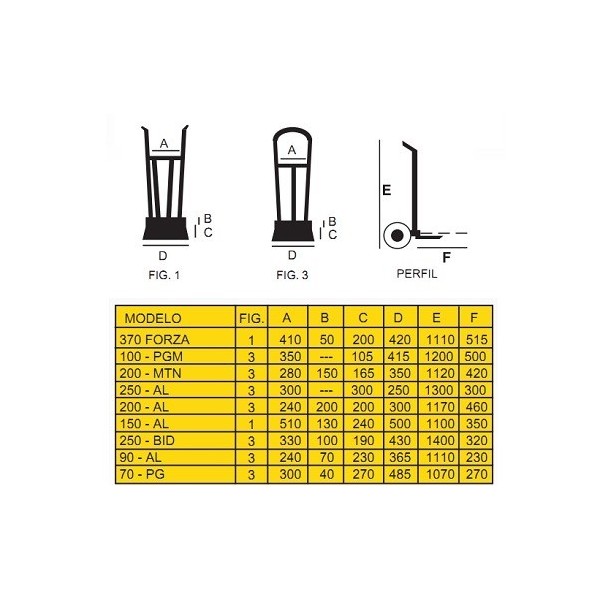 A
B
C
D
FIG. 1

A
B
C
D
FIG. 3

E
F
PERFIL

| MODELO | FIG. | A | B | C | D | E | F |
|---|---|---|---|---|---|---|---|
| 370 FORZA | 1 | 410 | 50 | 200 | 420 | 1110 | 515 |
| 100 - PGM | 3 | 350 | --- | 105 | 415 | 1200 | 500 |
| 200 - MTN | 3 | 280 | 150 | 165 | 350 | 1120 | 420 |
| 250 - AL | 3 | 300 | --- | 300 | 250 | 1300 | 300 |
| 200 - AL | 3 | 240 | 200 | 200 | 300 | 1170 | 460 |
| 150 - AL | 1 | 510 | 130 | 240 | 500 | 1100 | 350 |
| 250 - BID | 3 | 330 | 100 | 190 | 430 | 1400 | 320 |
| 90 - AL | 3 | 240 | 70 | 230 | 365 | 1110 | 230 |
| 70 - PG | 3 | 300 | 40 | 270 | 485 | 1070 | 270 |